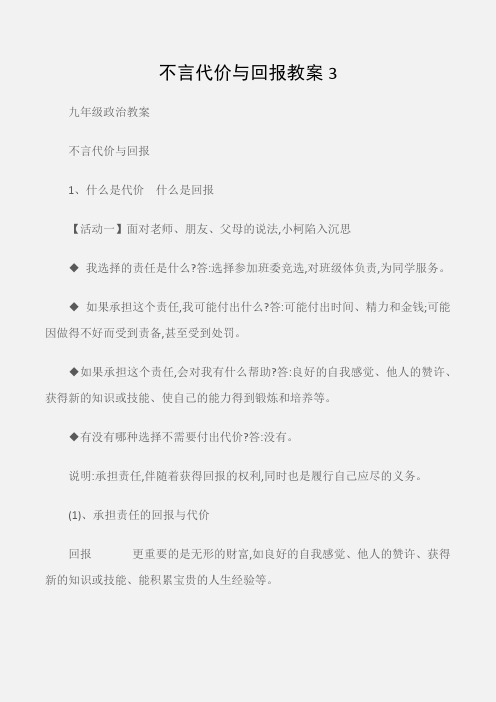 不言代价与回报教案 3

九年级政治教案

不言代价与回报

1、什么是代价　什么是回报

【活动一】面对老师、朋友、父母的说法,小柯陷入沉思

◆ 我选择的责任是什么?答:选择参加班委竞选,对班级体负责,为同学服务。

◆ 如果承担这个责任,我可能付出什么?答:可能付出时间、精力和金钱;可能因做得不好而受到责备,甚至受到处罚。

◆如果承担这个责任,会对我有什么帮助?答:良好的自我感觉、他人的赞许、获得新的知识或技能、使自己的能力得到锻炼和培养等。

◆有没有哪种选择不需要付出代价?答:没有。

说明:承担责任,伴随着获得回报的权利,同时也是履行自己应尽的义务。

(1)、承担责任的回报与代价

回报　　　更重要的是无形的财富,如良好的自我感觉、他人的赞许、获得新的知识或技能、能积累宝贵的人生经验等。